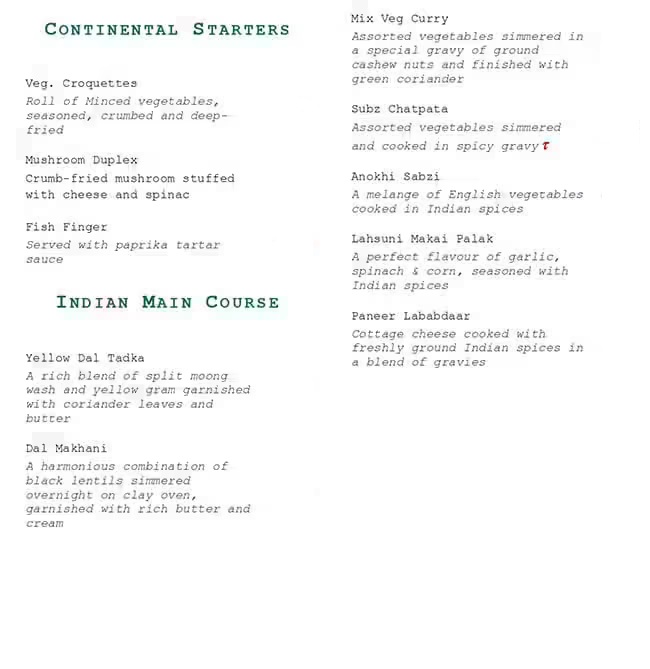 CONTINENTAL STARTERS

Veg. Croquettes
Roll of Minced vegetables, seasoned, crumbed and deep-fried

Mushroom Duplex
Crumb-fried mushroom stuffed with cheese and spinac

Fish Finger
Served with paprika tartar sauce

INDIAN MAIN COURSE

Yellow Dal Tadka
A rich blend of split moong wash and yellow gram garnished with coriander leaves and butter

Dal Makhani
A harmonious combination of black lentils simmered overnight on clay oven, garnished with rich butter and cream

Mix Veg Curry
Assorted vegetables simmered in a special gravy of ground cashew nuts and finished with green coriander

Subz Chatpata
Assorted vegetables simmered and cooked in spicy gravy

Anokhi Sabzi
A melange of English vegetables cooked in Indian spices

Lahsuni Makai Palak
A perfect flavour of garlic, spinach & corn, seasoned with Indian spices

Paneer Lababdaar
Cottage cheese cooked with freshly ground Indian spices in a blend of gravies